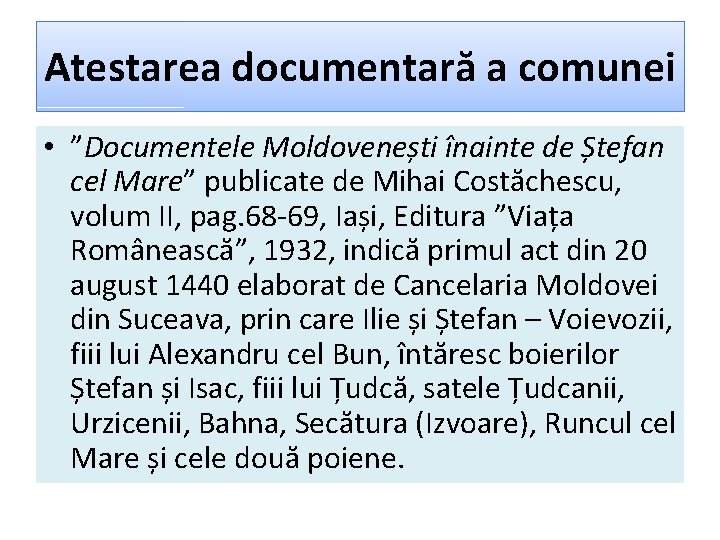 Atestarea documentară a comunei

• ”Documentele Moldovenești înainte de Ștefan cel Mare” publicate de Mihai Costăchescu, volum II, pag.68-69, Iași, Editura ”Viața Românească”, 1932, indică primul act din 20 august 1440 elaborat de Cancelaria Moldovei din Suceava, prin care Ilie și Ștefan – Voievozii, fiii lui Alexandru cel Bun, întăresc boierilor Ștefan și Isac, fiii lui Țudcă, satele Țudcanii, Urzicenii, Bahna, Secătura (Izvoare), Runcul cel Mare și cele două poiene.